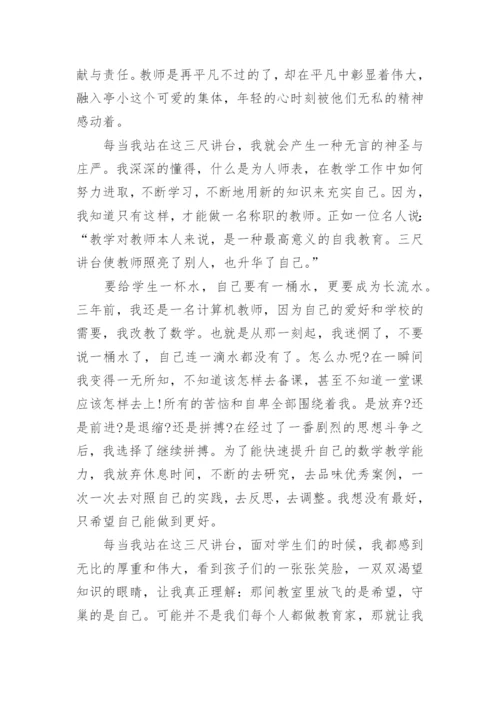 献与责任。教师是再平凡不过的了，却在平凡中彰显着伟大，融入亭小这个可爱的集体，年轻的心时刻被他们无私的精神感动着。

每当我站在这三尺讲台，我就会产生一种无言的神圣与庄严。我深深的懂得，什么是为人师表，在教学工作中如何努力进取，不断学习，不断地用新的知识来充实自己。因为，我知道只有这样，才能做一名称职的教师。正如一位名人说：“教学对教师本人来说，是一种最高意义的自我教育。三尺讲台使教师照亮了别人，也升华了自己。”

要给学生一杯水，自己要有一桶水，更要成为长流水。三年前，我还是一名计算机教师，因为自己的爱好和学校的需要，我改教了数学。也就是从那一刻起，我迷惘了，不要说一桶水了，自己连一滴水都没有了。怎么办呢?在一瞬间我变得一无所知，不知道该怎样去备课，甚至不知道一堂课应该怎样去上!所有的苦恼和自卑全部围绕着我。是放弃?还是前进?是退缩?还是拼搏?在经过了一番剧烈的思想斗争之后，我选择了继续拼搏。为了能快速提升自己的数学教学能力，我放弃休息时间，不断的去研究，去品味优秀案例，一次一次去对照自己的实践，去反思，去调整。我想没有最好，只希望自己能做到更好。

每当我站在这三尺讲台，面对学生们的时候，我都感到无比的厚重和伟大，看到孩子们的一张张笑脸，一双双渴望知识的眼睛，让我真正理解：那间教室里放飞的是希望，守巢的是自己。可能并不是我们每个人都做教育家，那就让我